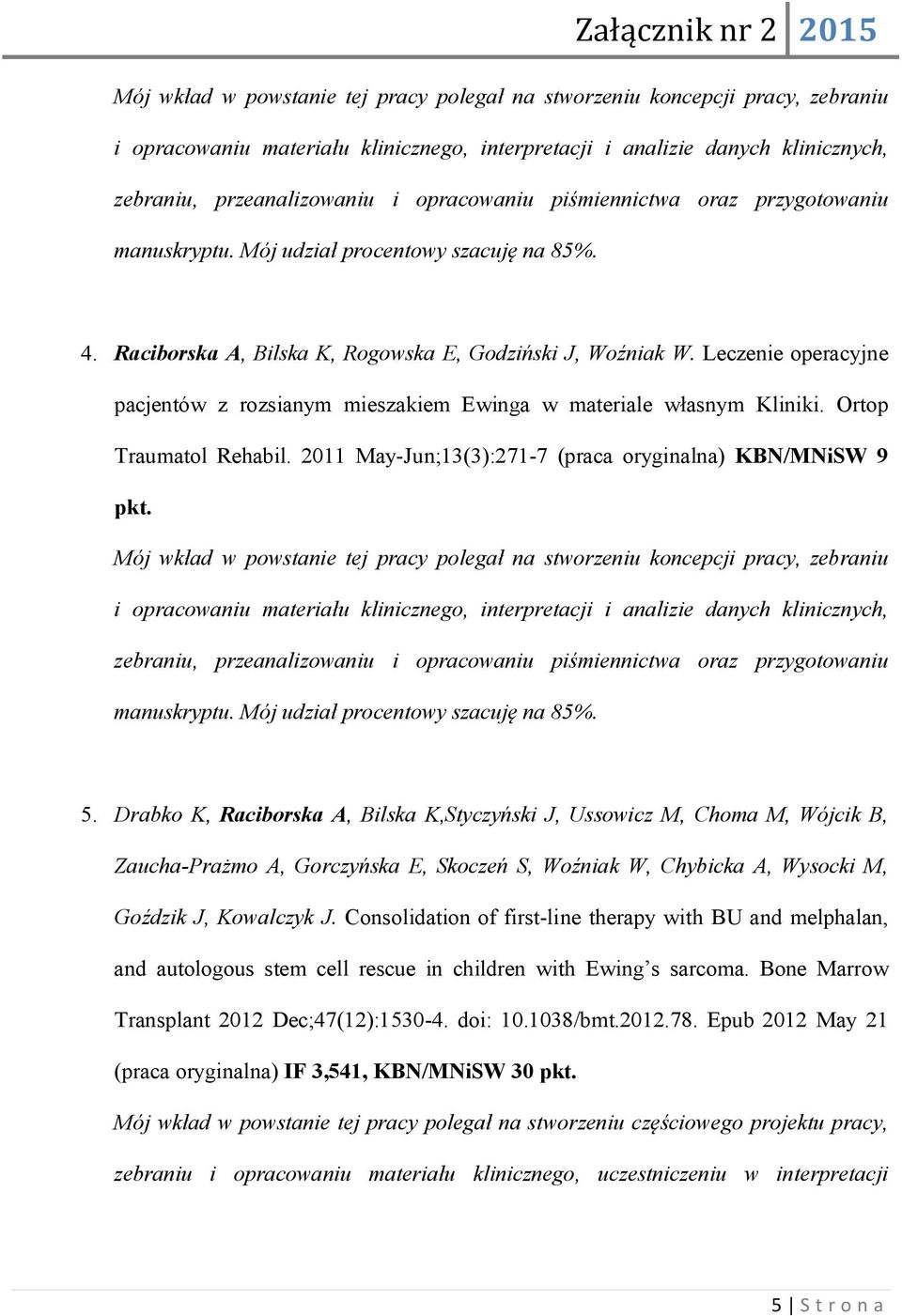 Załącznik nr 2 2015

Mój wkład w powstanie tej pracy polegał na stworzeniu koncepcji pracy, zebraniu i opracowaniu materiału klinicznego, interpretacji i analizie danych klinicznych, zebraniu, przeanalizowaniu i opracowaniu piśmiennictwa oraz przygotowaniu manuskryptu. Mój udział procentowy szacuję na 85%.

4. Raciborska A, Bilska K, Rogowska E, Godziński J, Woźniak W. Leczenie operacyjne pacjentów z rozsianym mieszakiem Ewinga w materiale własnym Kliniki. Ortop Traumatol Rehabil. 2011 May-Jun;13(3):271-7 (praca oryginalna) KBN/MNiSW 9 pkt.

Mój wkład w powstanie tej pracy polegał na stworzeniu koncepcji pracy, zebraniu i opracowaniu materiału klinicznego, interpretacji i analizie danych klinicznych, zebraniu, przeanalizowaniu i opracowaniu piśmiennictwa oraz przygotowaniu manuskryptu. Mój udział procentowy szacuję na 85%.

5. Drabko K, Raciborska A, Bilska K,Styczyński J, Ussowicz M, Choma M, Wójcik B, Zaucha-Prażmo A, Gorczyńska E, Skoczeń S, Woźniak W, Chybicka A, Wysocki M, Goździk J, Kowalczyk J. Consolidation of first-line therapy with BU and melphalan, and autologous stem cell rescue in children with Ewing’s sarcoma. Bone Marrow Transplant 2012 Dec;47(12):1530-4. doi: 10.1038/bmt.2012.78. Epub 2012 May 21 (praca oryginalna) IF 3,541, KBN/MNiSW 30 pkt.

Mój wkład w powstanie tej pracy polegał na stworzeniu częściowego projektu pracy, zebraniu i opracowaniu materiału klinicznego, uczestniczeniu w interpretacji

5 | S t r o n a